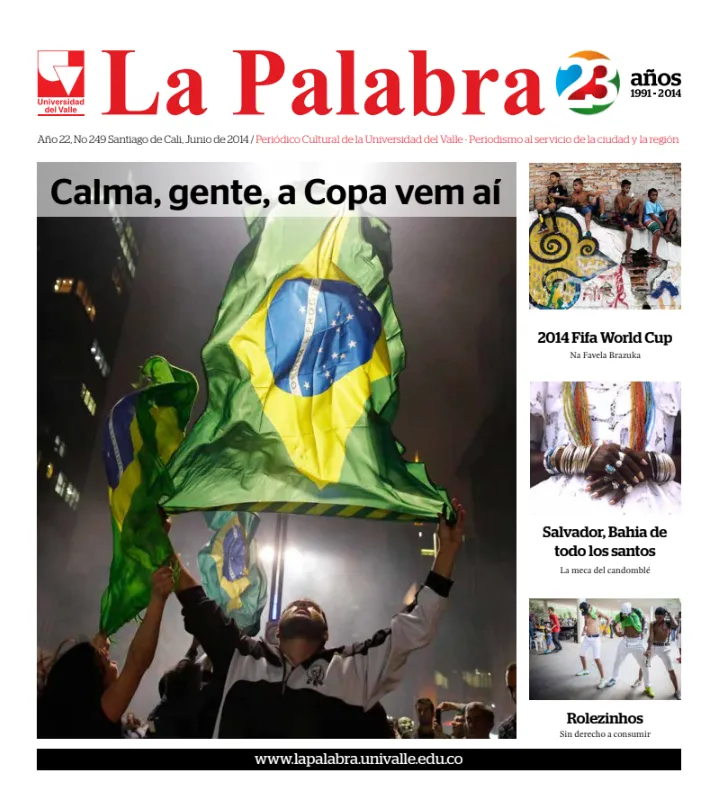 Universidad del Valle

La Palabra

23 años 1991 - 2014

Año 22, No 249 Santiago de Cali, Junio de 2014 / Periódico Cultural de la Universidad del Valle - Periodismo al servicio de la ciudad y la región

Calma, gente, a Copa vem aí

2014 Fifa World Cup

Na Favela Brazuka

Salvador, Bahia de todo los santos

La meca del candomblé

Rolezinhos

Sin derecho a consumir

www.lapalabra.univalle.edu.co